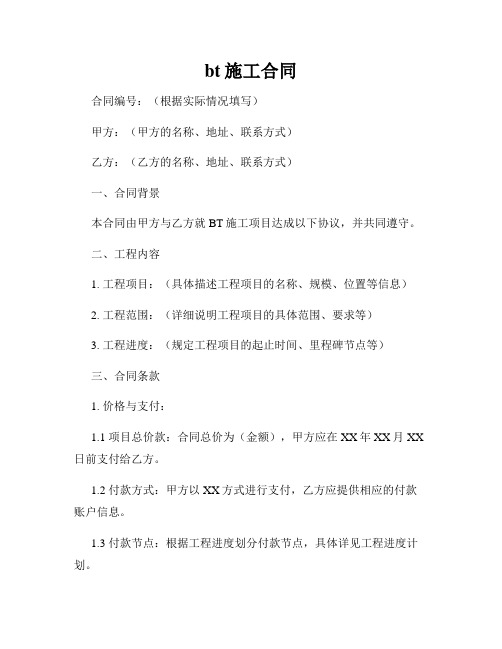 bt 施工合同

合同编号：（根据实际情况填写）

甲方：（甲方的名称、地址、联系方式）

乙方：（乙方的名称、地址、联系方式）

一、合同背景

本合同由甲方与乙方就 BT 施工项目达成以下协议，并共同遵守。

二、工程内容

1. 工程项目：（具体描述工程项目的名称、规模、位置等信息）

2. 工程范围：（详细说明工程项目的具体范围、要求等）

3. 工程进度：（规定工程项目的起止时间、里程碑节点等）

三、合同条款

1. 价格与支付：

1.1 项目总价款：合同总价为（金额），甲方应在 XX 年 XX 月 XX 日前支付给乙方。

1.2 付款方式：甲方以 XX 方式进行支付，乙方应提供相应的付款账户信息。

1.3 付款节点：根据工程进度划分付款节点，具体详见工程进度计划。